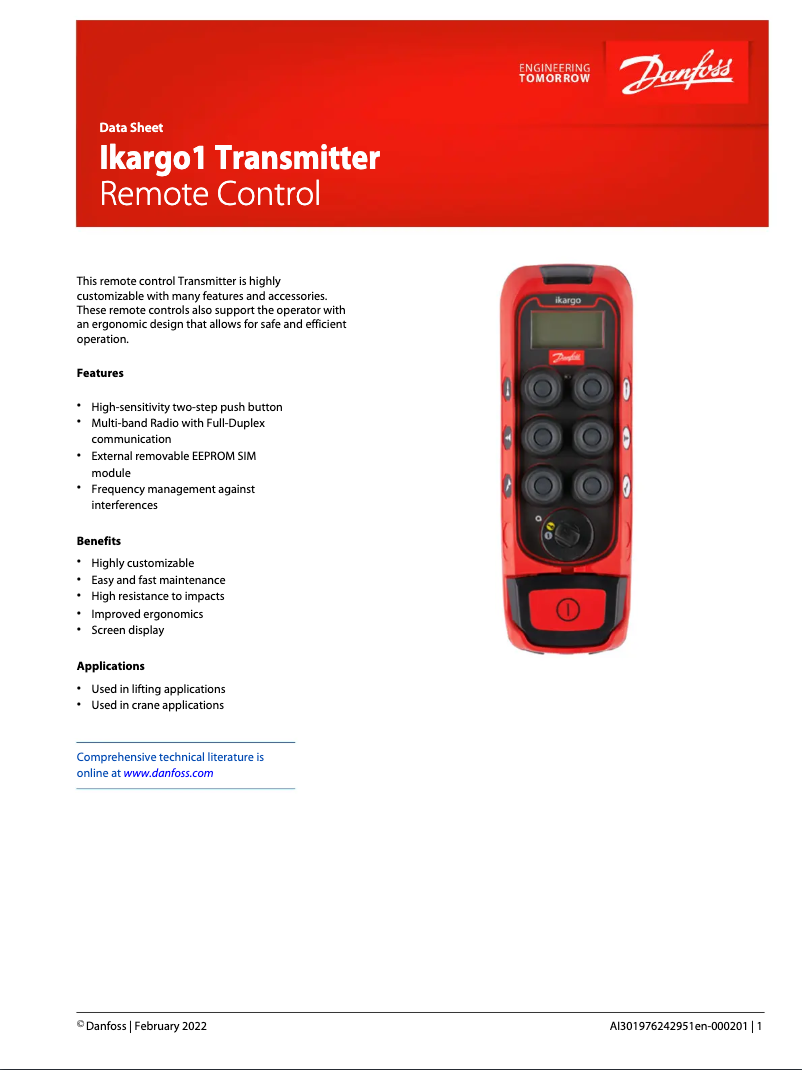 ENGINEERING
TOMORROW

Danfoss

Data Sheet

Ikargo1 Transmitter
Remote Control

This remote control Transmitter is highly customizable with many features and accessories. These remote controls also support the operator with an ergonomic design that allows for safe and efficient operation.

Features

• High-sensitivity two-step push button
• Multi-band Radio with Full-Duplex communication
• External removable EEPROM SIM module
• Frequency management against interferences

Benefits

• Highly customizable
• Easy and fast maintenance
• High resistance to impacts
• Improved ergonomics
• Screen display

Applications

• Used in lifting applications
• Used in crane applications

Comprehensive technical literature is online at www.danfoss.com

ikargo

Danfoss

© Danfoss | February 2022

AI301976242951en-000201 | 1